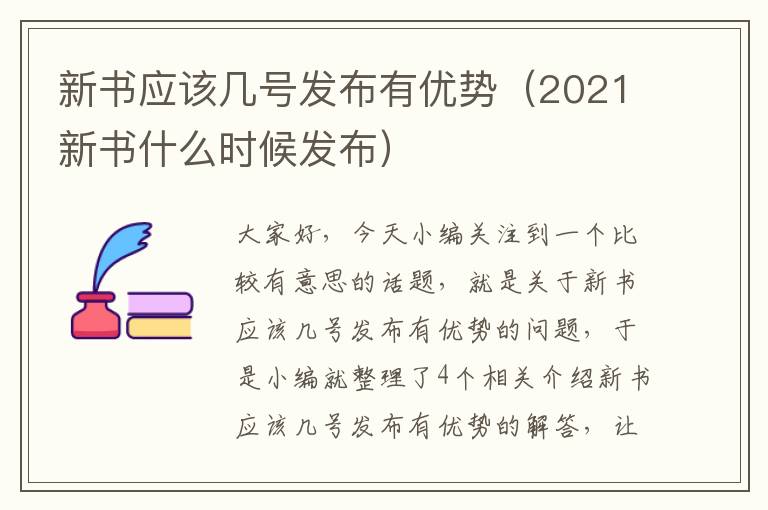 新书应该几号发布有优势（2021新书什么时候发布）

大家好，今天小编关注到一个比较有意思的话题，就是关于新书应该几号发布有优势的问题，于是小编就整理了4个相关介绍新书应该几号发布有优势的解答，让